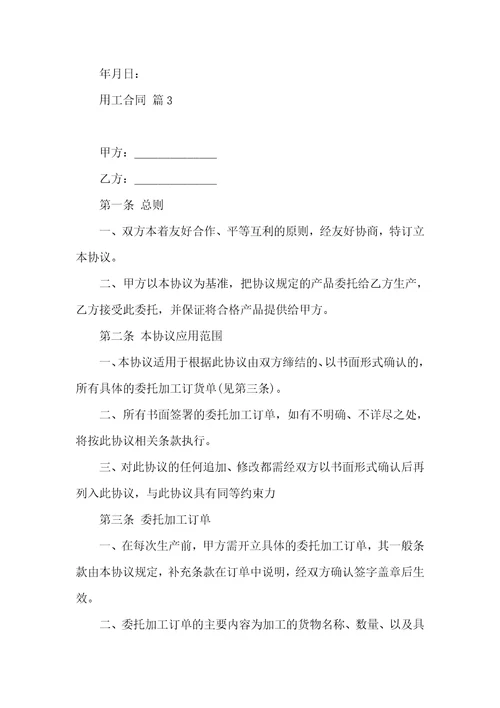 年月日：

用工合同 篇 3

甲方：______________

乙方：______________

第一条 总则

一、双方本着友好合作、平等互利的原则，经友好协商，特订立本协议。

二、甲方以本协议为基准，把协议规定的产品委托给乙方生产，乙方接受此委托，并保证将合格产品提供给甲方。

第二条 本协议应用范围

一、本协议适用于根据此协议由双方缔结的、以书面形式确认的，所有具体的委托加工订货单(见第三条)。

二、所有书面签署的委托加工订单，如有不明确、不详尽之处，将按此协议相关条款执行。

三、对此协议的任何追加、修改都需经双方以书面形式确认后再列入此协议，与此协议具有同等约束力

第三条 委托加工订单

一、在每次生产前，甲方需开立具体的委托加工订单，其一般条款由本协议规定，补充条款在订单中说明，经双方确认签字盖章后生效。

二、委托加工订单的主要内容为加工的货物名称、数量、以及具